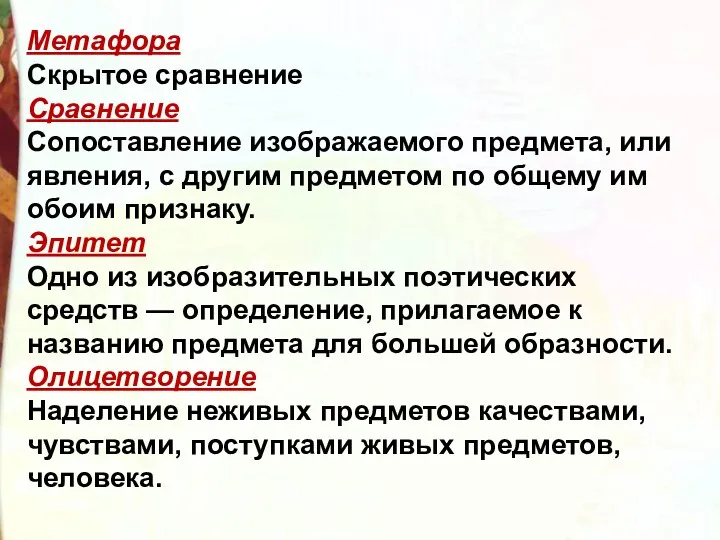 Метафора
Скрытое сравнение
Сравнение
Сопоставление изображаемого предмета, или явления, с другим предметом по общему им обоим признаку.
Эпитет
Одно из изобразительных поэтических средств — определение, прилагаемое к названию предмета для большей образности.
Олицетворение
Наделение неживых предметов качествами, чувствами, поступками живых предметов, человека.